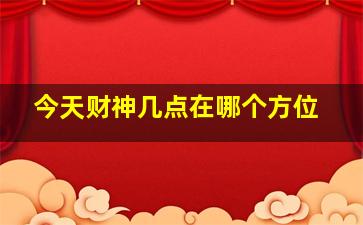 今天财神几点在哪个方位